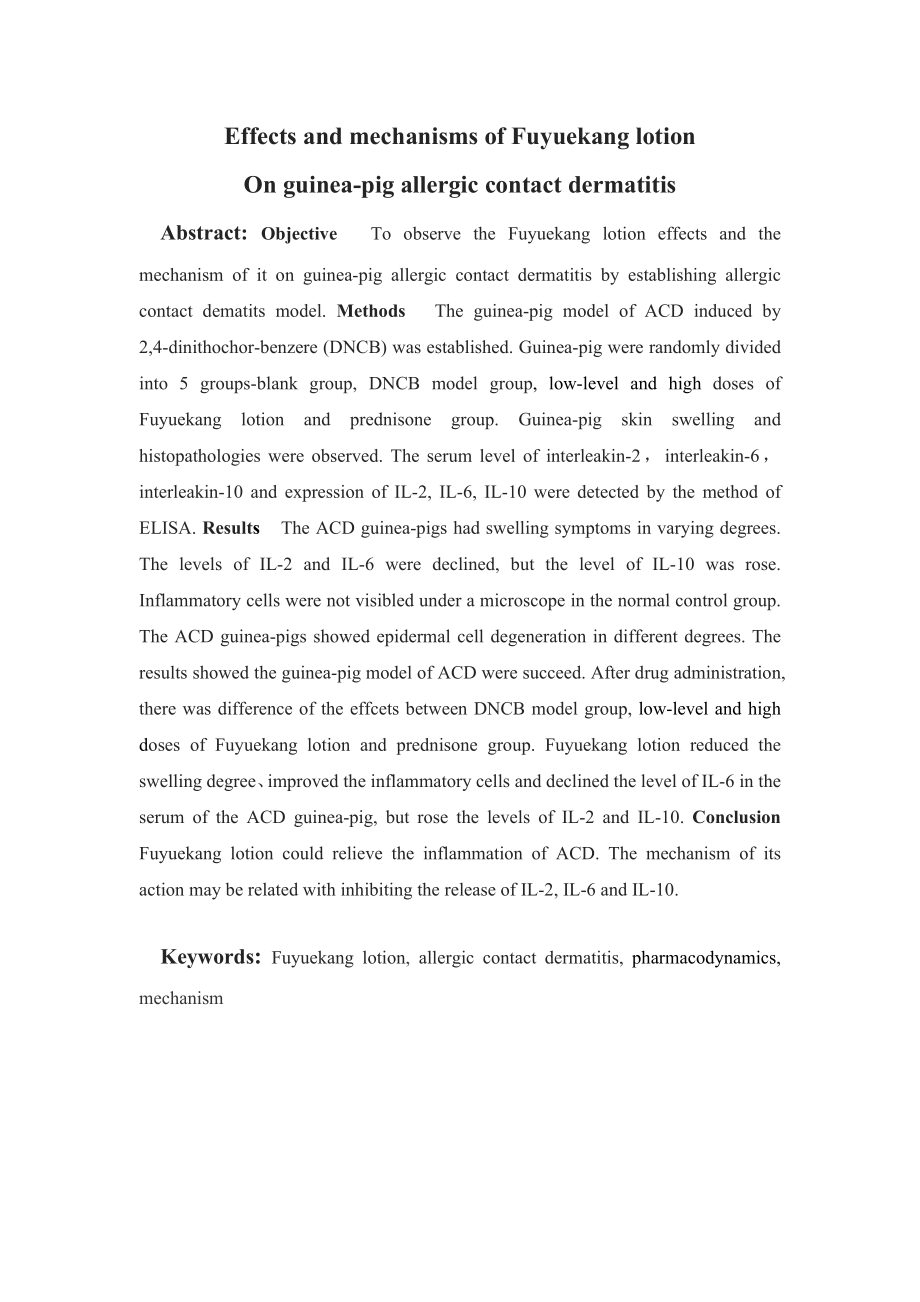 Effects and mechanisms of Fuyuekang lotion

On guinea-pig allergic contact dermatitis

Abstract: Objective To observe the Fuyuekang lotion effects and the mechanism of it on guinea-pig allergic contact dermatitis by establishing allergic contact dematits model. Methods The guinea-pig model of ACD induced by 2,4-dinithochor-benzere (DNCB) was established. Guinea-pig were randomly divided into 5 groups-blank group, DNCB model group, low-level and high doses of Fuyuekang lotion and prednisone group. Guinea-pig skin swelling and histopathologies were observed. The serum level of interleakin-2， interleakin-6， interleakin-10 and expression of IL-2, IL-6, IL-10 were detected by the method of ELISA. Results The ACD guinea-pigs had swelling symptoms in varying degrees. The levels of IL-2 and IL-6 were declined, but the level of IL-10 was rose. Inflammatory cells were not visibled under a microscope in the normal control group. The ACD guinea-pigs showed epidermal cell degeneration in different degrees. The results showed the guinea-pig model of ACD were succeed. After drug administration, there was difference of the effcets between DNCB model group, low-level and high doses of Fuyuekang lotion and prednisone group. Fuyuekang lotion reduced the swelling degree、improved the inflammatory cells and declined the level of IL-6 in the serum of the ACD guinea-pig, but rose the levels of IL-2 and IL-10. Conclusion Fuyuekang lotion could relieve the inflammation of ACD. The mechanism of its action may be related with inhibiting the release of IL-2, IL-6 and IL-10.

Keywords: Fuyuekang lotion, allergic contact dermatitis, pharmacodynamics, mechanism